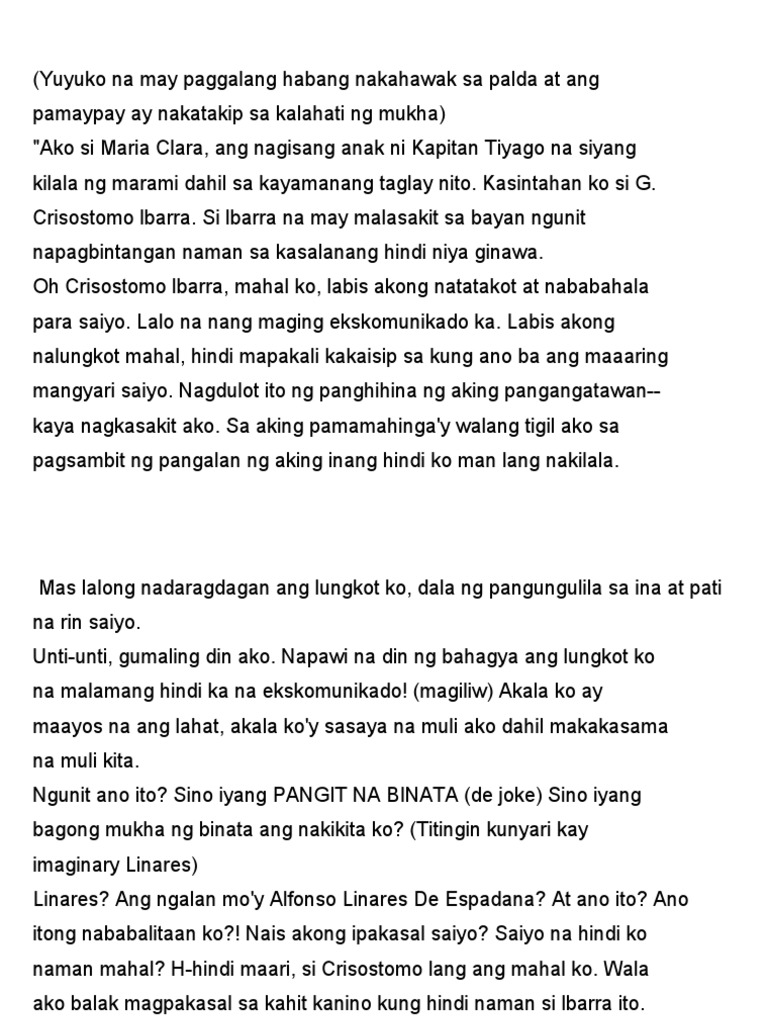 (Yuyuko na may paggalang habang nakahawak sa palda at ang pamaypay ay nakatakip sa kalahati ng mukha)
"Ako si Maria Clara, ang nagisang anak ni Kapitan Tiyago na siyang kilala ng marami dahil sa kayamanang taglay nito. Kasintahan ko si G. Crisostomo Ibarra. Si Ibarra na may malasakit sa bayan ngunit napagbintangan naman sa kasalanang hindi niya ginawa.
Oh Crisostomo Ibarra, mahal ko, labis akong natatakot at nababahala para saiyo. Lalo na nang maging ekskomunikado ka. Labis akong nalungkot mahal, hindi mapakali kakaisip sa kung ano ba ang maaaring mangyari saiyo. Nagdulot ito ng panghihina ng aking pangangatawan-- kaya nagkasakit ako. Sa aking pamamahinga'y walang tigil ako sa pagsambit ng pangalan ng aking inang hindi ko man lang nakilala.

Mas lalong nadaragdagan ang lungkot ko, dala ng pangungulila sa ina at pati na rin saiyo.
Unti-unti, gumaling din ako. Napawi na din ng bahagya ang lungkot ko na malamang hindi ka na ekskomunikado! (magiliw) Akala ko ay maayos na ang lahat, akala ko'y sasaya na muli ako dahil makakasama na muli kita.
Ngunit ano ito? Sino iyang PANGIT NA BINATA (de joke) Sino iyang bagong mukha ng binata ang nakikita ko? (Titingin kunyari kay imaginary Linares)
Linares? Ang ngalan mo'y Alfonso Linares De Espadana? At ano ito? Ano itong nababalitaan ko?! Nais akong ipakasal saiyo? Saiyo na hindi ko naman mahal? H-hindi maari, si Crisostomo lang ang mahal ko. Wala ako balak magpakasal sa kahit kanino kung hindi naman si Ibarra ito.